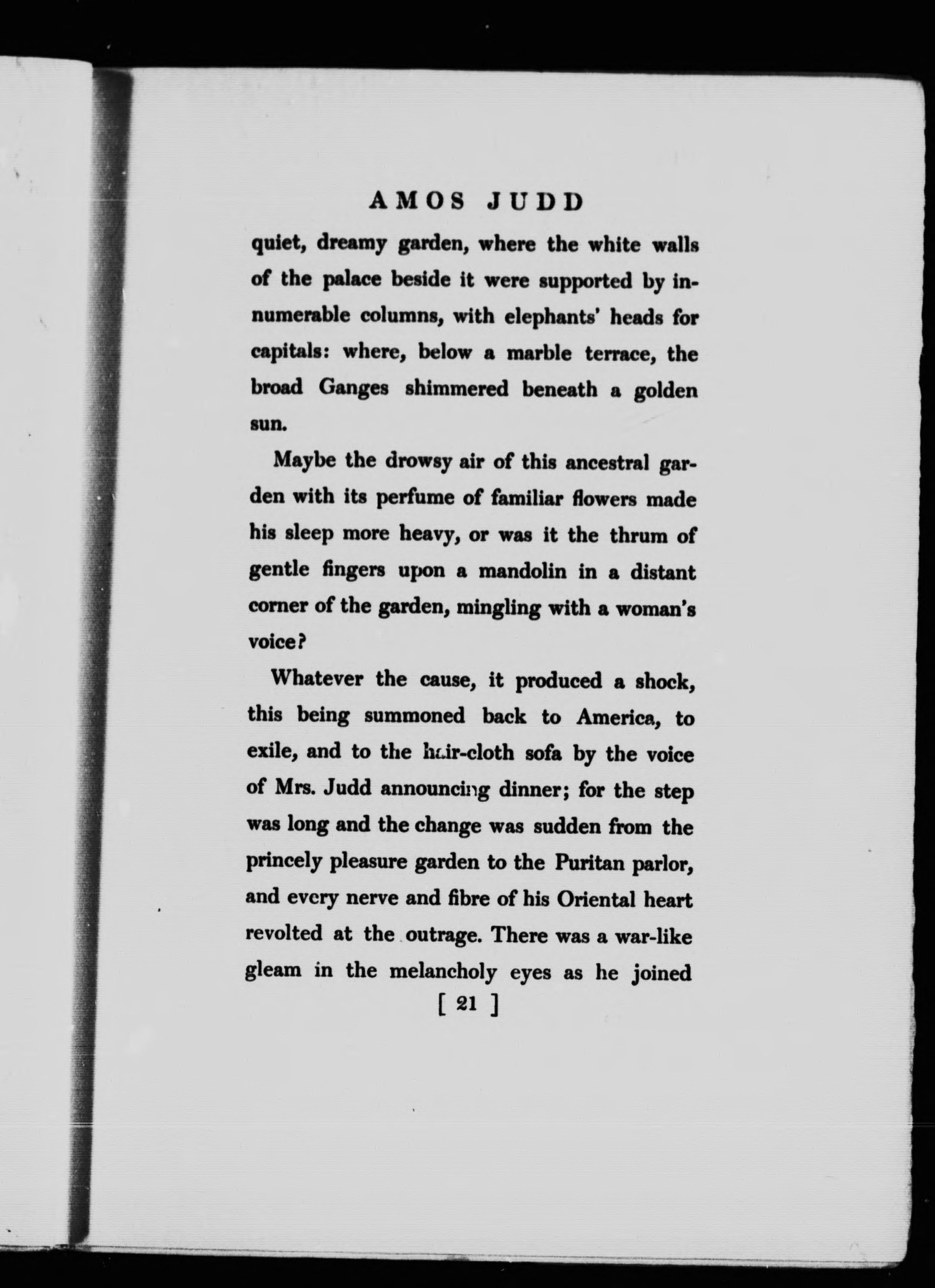 AMOS JUDD

quiet, dreamy garden, where the white walls of the palace beside it were supported by innumerable columns, with elephants' heads for capitals: where, below a marble terrace, the broad Ganges shimmered beneath a golden sun.

Maybe the drowsy air of this ancestral garden with its perfume of familiar flowers made his sleep more heavy, or was it the thrum of gentle fingers upon a mandolin in a distant corner of the garden, mingling with a woman's voice?

Whatever the cause, it produced a shock, this being summoned back to America, to exile, and to the hair-cloth sofa by the voice of Mrs. Judd announcing dinner; for the step was long and the change was sudden from the princely pleasure garden to the Puritan parlor, and every nerve and fibre of his Oriental heart revolted at the outrage. There was a war-like gleam in the melancholy eyes as he joined

[ 21 ]